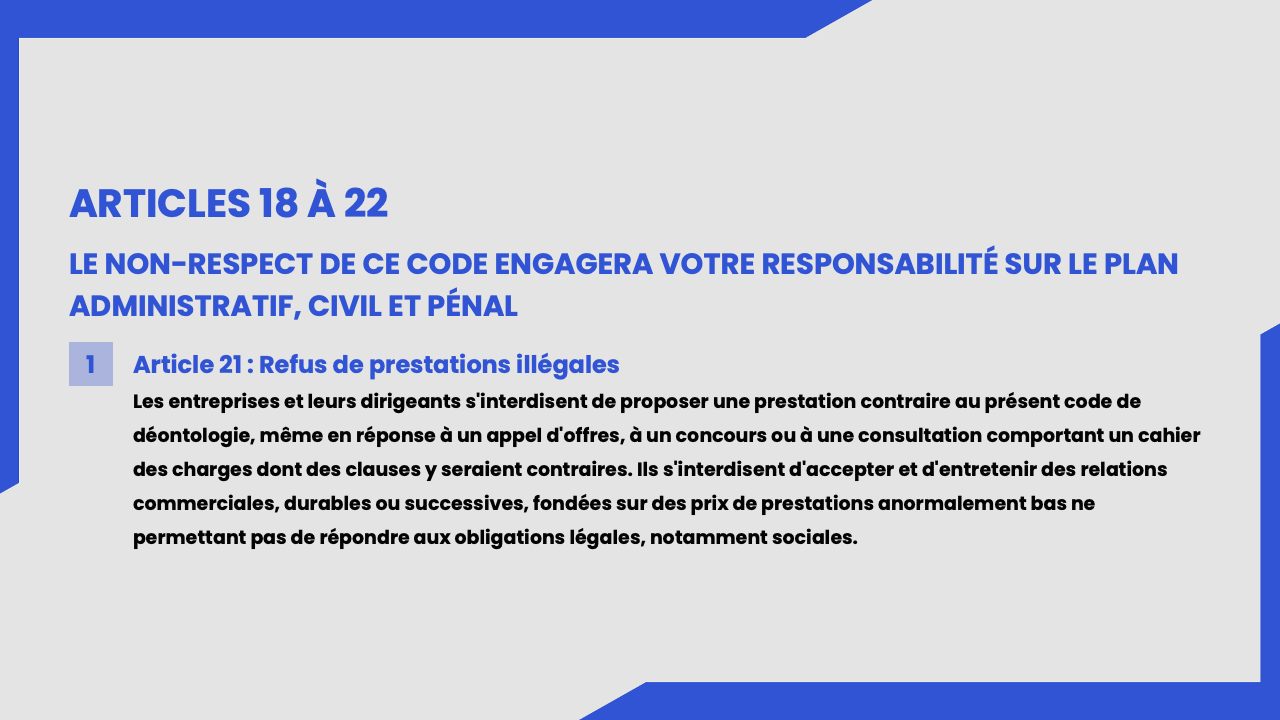 ARTICLES 18 À 22

LE NON-RESPECT DE CE CODE ENGAGERA VOTRE RESPONSABILITÉ SUR LE PLAN ADMINISTRATIF, CIVIL ET PÉNAL

1

Article 21 : Refus de prestations illégales

Les entreprises et leurs dirigeants s'interdisent de proposer une prestation contraire au présent code de déontologie, même en réponse à un appel d'offres, à un concours ou à une consultation comportant un cahier des charges dont des clauses y seraient contraires. Ils s'interdisent d'accepter et d'entretenir des relations commerciales, durables ou successives, fondées sur des prix de prestations anormalement bas ne permettant pas de répondre aux obligations légales, notamment sociales.